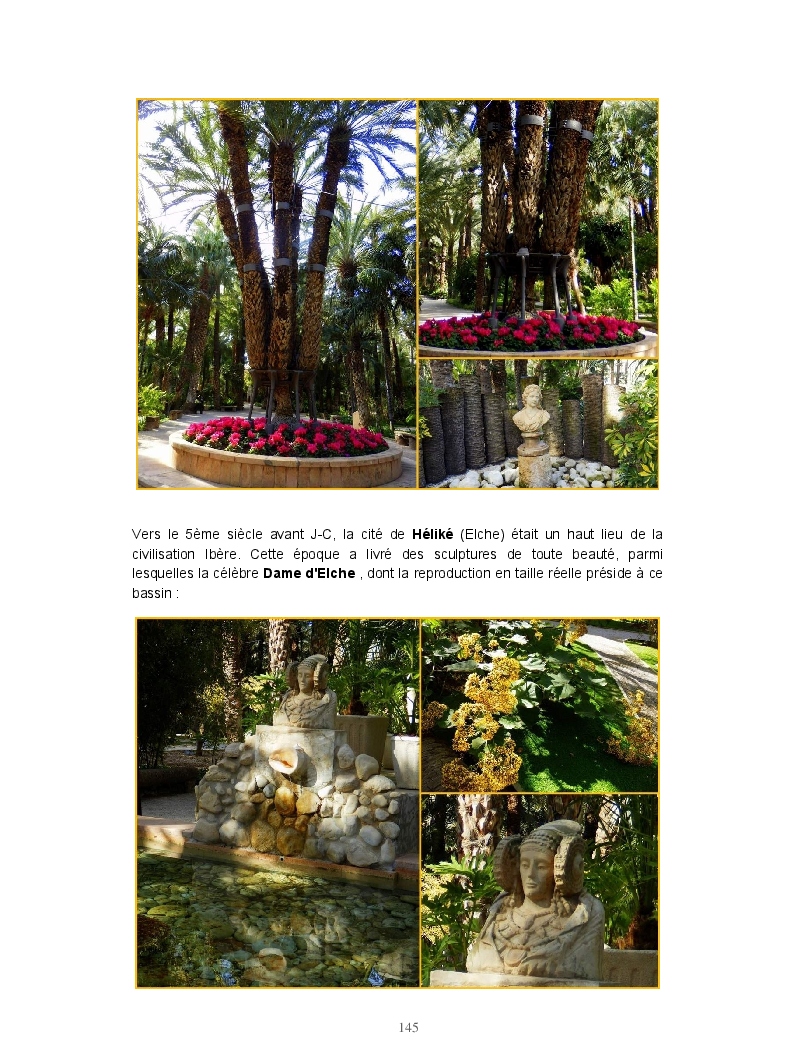 Vers le 5ème siècle avant J-C, la cité de Héliké (Elche) était un haut lieu de la civilisation Ibère. Cette époque a livré des sculptures de toute beauté, parmi lesquelles la célèbre Dame d'Elche , dont la reproduction en taille réelle préside à ce bassin :

145